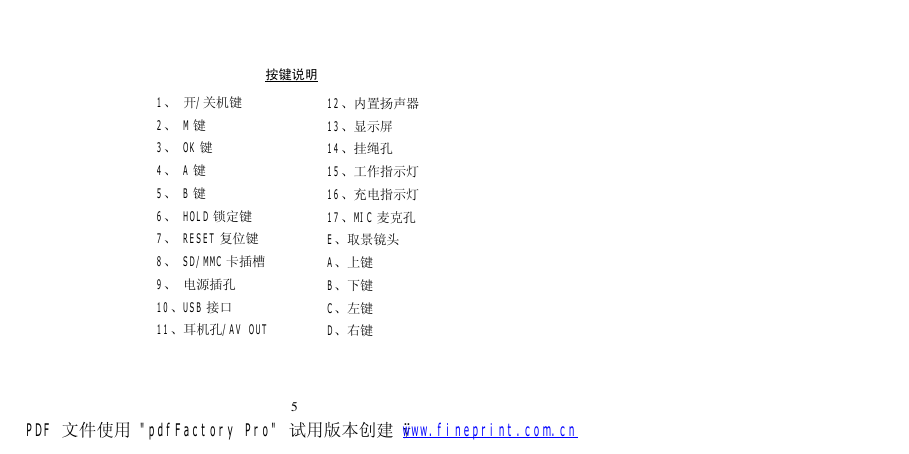 按键说明

1、 开/关机键
2、 M 键
3、 OK 键
4、 A 键
5、 B 键
6、 HOLD 锁定键
7、 RESET 复位键
8、 SD/MMC 卡插槽
9、 电源插孔
10、USB 接口
11、耳机孔/AV OUT

12、内置扬声器
13、显示屏
14、挂绳孔
15、工作指示灯
16、充电指示灯
17、MIC 麦克孔
E、取景镜头
A、上键
B、下键
C、左键
D、右键

5

PDF 文件使用 "pdfFactory Pro" 试用版本创建 www.fineprint.com.cn